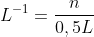 $L^{-1} = \frac{n}{0,5L}$